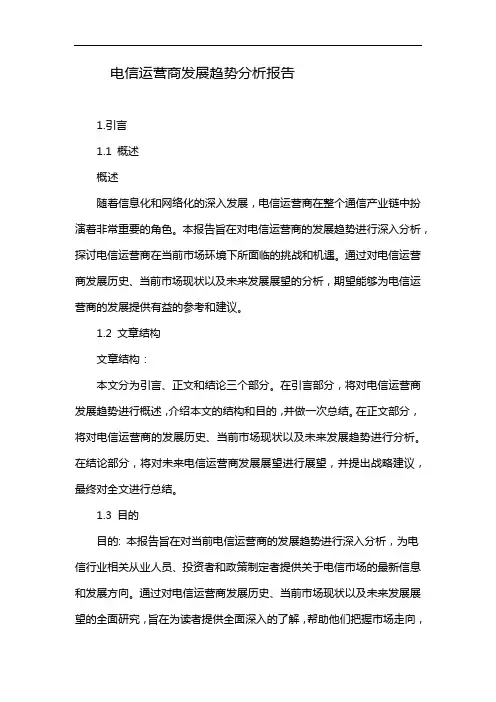 电信运营商发展趋势分析报告

1.引言

1.1 概述

概述

随着信息化和网络化的深入发展，电信运营商在整个通信产业链中扮演着非常重要的角色。本报告旨在对电信运营商的发展趋势进行深入分析，探讨电信运营商在当前市场环境下所面临的挑战和机遇。通过对电信运营商发展历史、当前市场现状以及未来发展展望的分析，期望能够为电信运营商的发展提供有益的参考和建议。

1.2 文章结构

文章结构：

本文分为引言、正文和结论三个部分。在引言部分，将对电信运营商发展趋势进行概述，介绍本文的结构和目的，并做一次总结。在正文部分，将对电信运营商的发展历史、当前市场现状以及未来发展趋势进行分析。在结论部分，将对未来电信运营商发展展望进行展望，并提出战略建议，最终对全文进行总结。

1.3 目的

目的: 本报告旨在对当前电信运营商的发展趋势进行深入分析，为电信行业相关从业人员、投资者和政策制定者提供关于电信市场的最新信息和发展方向。通过对电信运营商发展历史、当前市场现状以及未来发展展望的全面研究，旨在为读者提供全面深入的了解，帮助他们把握市场走向，